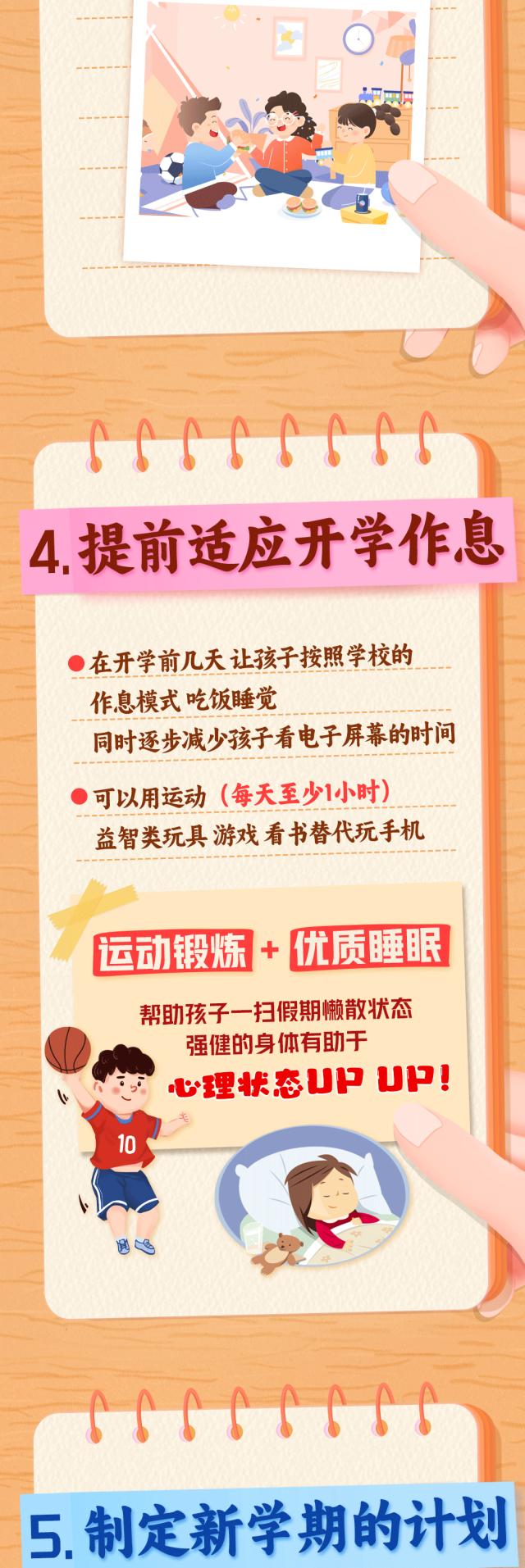 4. 提前适应开学作息

在开学前几天 让孩子按照学校的作息模式 吃饭睡觉
同时逐步减少孩子看电子屏幕的时间

可以用运动（每天至少1小时）益智类玩具 游戏 看书替代玩手机

运动锻炼 + 优质睡眠

帮助孩子一扫假期懒散状态
强健的身体有助于
心理状态UP UP!

10

5. 制定新学期的计划